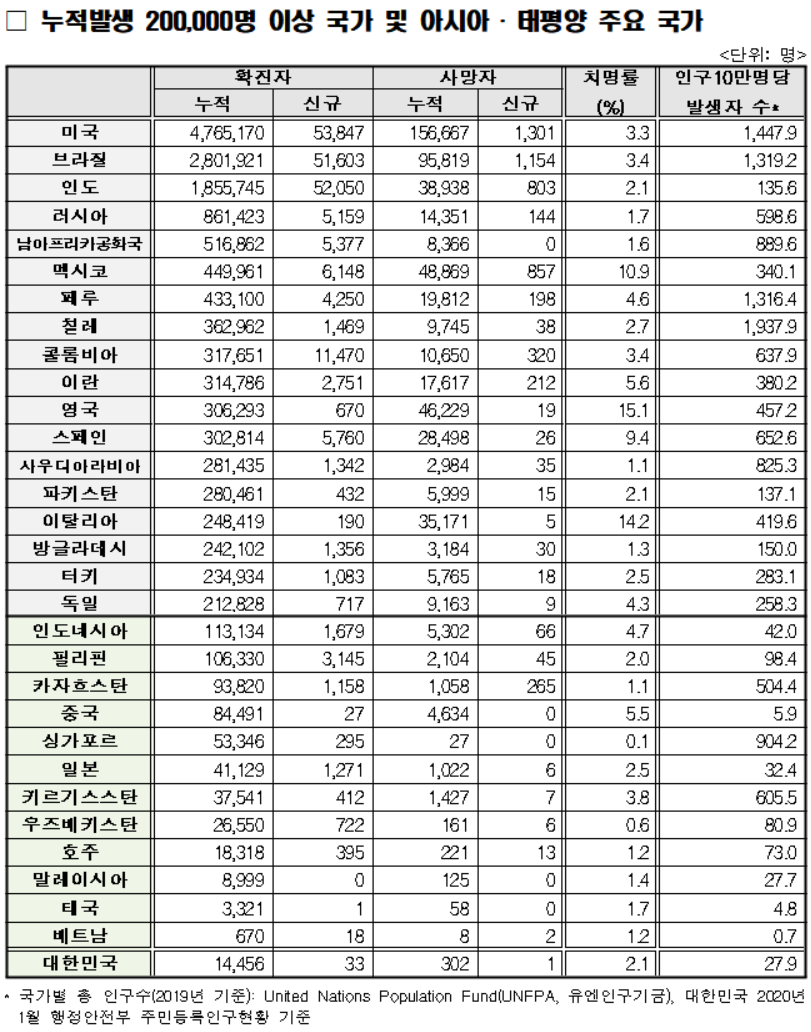 □ 누적발생 200,000명 이상 국가 및 아시아 · 태평양 주요 국가

<단위: 명>

| | 확진자 누적 | 확진자 신규 | 사망자 누적 | 사망자 신규 | 치명률 (%) | 인구10만명당 발생자 수* |
|---|---|---|---|---|---|---|
| 미국 | 4,765,170 | 53,847 | 156,667 | 1,301 | 3.3 | 1,447.9 |
| 브라질 | 2,801,921 | 51,603 | 95,819 | 1,154 | 3.4 | 1,319.2 |
| 인도 | 1,855,745 | 52,050 | 38,938 | 803 | 2.1 | 135.6 |
| 러시아 | 861,423 | 5,159 | 14,351 | 144 | 1.7 | 598.6 |
| 남아프리카공화국 | 516,862 | 5,377 | 8,366 | 0 | 1.6 | 889.6 |
| 멕시코 | 449,961 | 6,148 | 48,869 | 857 | 10.9 | 340.1 |
| 페루 | 433,100 | 4,250 | 19,812 | 198 | 4.6 | 1,316.4 |
| 칠레 | 362,962 | 1,469 | 9,745 | 38 | 2.7 | 1,937.9 |
| 콜롬비아 | 317,651 | 11,470 | 10,650 | 320 | 3.4 | 637.9 |
| 이란 | 314,786 | 2,751 | 17,617 | 212 | 5.6 | 380.2 |
| 영국 | 306,293 | 670 | 46,229 | 19 | 15.1 | 457.2 |
| 스페인 | 302,814 | 5,760 | 28,498 | 26 | 9.4 | 652.6 |
| 사우디아라비아 | 281,435 | 1,342 | 2,984 | 35 | 1.1 | 825.3 |
| 파키스탄 | 280,461 | 432 | 5,999 | 15 | 2.1 | 137.1 |
| 이탈리아 | 248,419 | 190 | 35,171 | 5 | 14.2 | 419.6 |
| 방글라데시 | 242,102 | 1,356 | 3,184 | 30 | 1.3 | 150.0 |
| 터키 | 234,934 | 1,083 | 5,765 | 18 | 2.5 | 283.1 |
| 독일 | 212,828 | 717 | 9,163 | 9 | 4.3 | 258.3 |
| 인도네시아 | 113,134 | 1,679 | 5,302 | 66 | 4.7 | 42.0 |
| 필리핀 | 106,330 | 3,145 | 2,104 | 45 | 2.0 | 98.4 |
| 카자흐스탄 | 93,820 | 1,158 | 1,058 | 265 | 1.1 | 504.4 |
| 중국 | 84,491 | 27 | 4,634 | 0 | 5.5 | 5.9 |
| 싱가포르 | 53,346 | 295 | 27 | 0 | 0.1 | 904.2 |
| 일본 | 41,129 | 1,271 | 1,022 | 6 | 2.5 | 32.4 |
| 키르기스스탄 | 37,541 | 412 | 1,427 | 7 | 3.8 | 605.5 |
| 우즈베키스탄 | 26,550 | 722 | 161 | 6 | 0.6 | 80.9 |
| 호주 | 18,318 | 395 | 221 | 13 | 1.2 | 73.0 |
| 말레이시아 | 8,999 | 0 | 125 | 0 | 1.4 | 27.7 |
| 태국 | 3,321 | 1 | 58 | 0 | 1.7 | 4.8 |
| 베트남 | 670 | 18 | 8 | 2 | 1.2 | 0.7 |
| 대한민국 | 14,456 | 33 | 302 | 1 | 2.1 | 27.9 |

* 국가별 총 인구수(2019년 기준): United Nations Population Fund(UNFPA, 유엔인구기금), 대한민국 2020년 1월 행정안전부 주민등록인구현황 기준